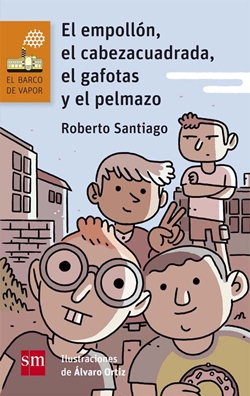 EL BARCO DE VAPOR

El empollón, el cabezacuadrada, el gafotas y el pelmazo

Roberto Santiago

sm

Ilustraciones de Álvaro Ortiz